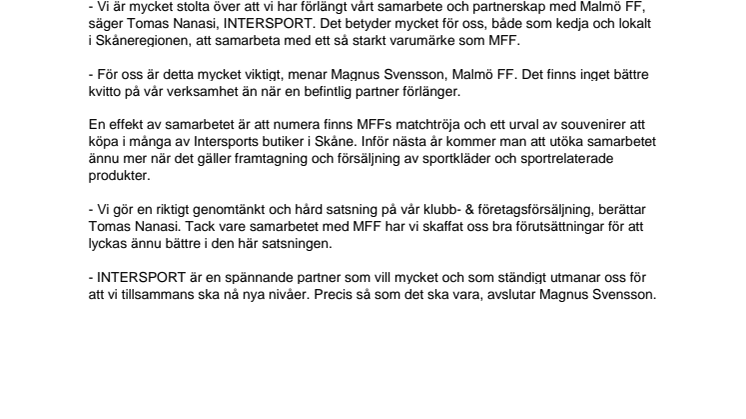 - Vi är mycket stolta över att vi har förlängt vårt samarbete och partnerskap med Malmö FF, säger Tomas Nanasi, INTERSPORT. Det betyder mycket för oss, både som kedja och lokalt i Skåneregionen, att samarbeta med ett så starkt varumärke som MFF.

- För oss är detta mycket viktigt, menar Magnus Svensson, Malmö FF. Det finns inget bättre kvitto på vår verksamhet än när en befintlig partner förlänger.

En effekt av samarbetet är att numera finns MFFs matchtröja och ett urval av souvenirer att köpa i många av Intersports butiker i Skåne. Inför nästa år kommer man att utöka samarbetet ännu mer när det gäller framtagning och försäljning av sportkläder och sportrelaterade produkter.

- Vi gör en riktigt genomtänkt och hård satsning på vår klubb- & företagsförsäljning, berättar Tomas Nanasi. Tack vare samarbetet med MFF har vi skaffat oss bra förutsättningar för att lyckas ännu bättre i den här satsningen.

- INTERSPORT är en spännande partner som vill mycket och som ständigt utmanar oss för att vi tillsammans ska nå nya nivåer. Precis så som det ska vara, avslutar Magnus Svensson.